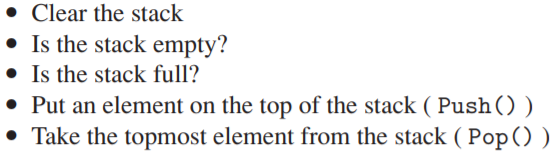 • Clear the stack
• Is the stack empty?
• Is the stack full?
• Put an element on the top of the stack ( Push() )
• Take the topmost element from the stack ( Pop() )